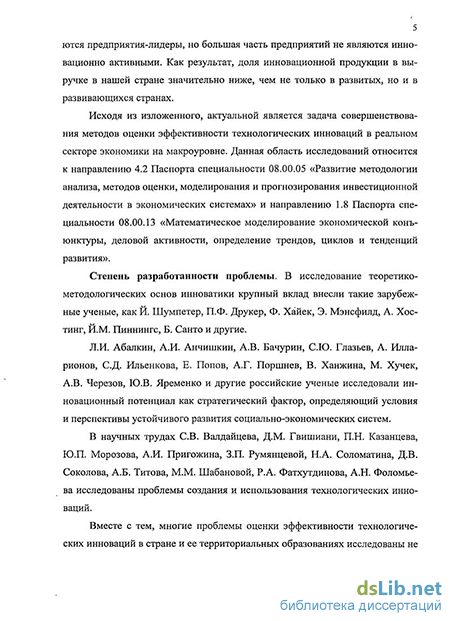 5

ются предприятия-лидеры, но большая часть предприятий не являются инновационно активными. Как результат, доля инновационной продукции в выручке в нашей стране значительно ниже, чем не только в развитых, но и в развивающихся странах.

Исходя из изложенного, актуальной является задача совершенствования методов оценки эффективности технологических инноваций в реальном секторе экономики на макроуровне. Данная область исследований относится к направлению 4.2 Паспорта специальности 08.00.05 «Развитие методологии анализа, методов оценки, моделирования и прогнозирования инвестиционной деятельности в экономических системах» и направлению 1.8 Паспорта специальности 08.00.13 «Математическое моделирование экономической конъюнктуры, деловой активности, определение трендов, циклов и тенденций развития».

Степень разработанности проблемы. В исследование теоретико-методологических основ инноватики крупный вклад внесли такие зарубежные ученые, как Й. Шумпетер, П.Ф. Друкер, Ф. Хайек, Э. Мэнсфилд, А. Хостинг, Й.М. Пиннингс, Б. Санто и другие.

Л.И. Абалкин, А.И. Анчишкин, А.В. Бачурин, С.Ю. Глазьев, А. Илларионов, С.Д. Ильенкова, Е. Попов, А.Г. Поршнев, В. Ханжина, М. Хучек, А.В. Черезов, Ю.В. Яременко и другие российские ученые исследовали инновационный потенциал как стратегический фактор, определяющий условия и перспективы устойчивого развития социально-экономических систем.

В научных трудах С.В. Валдайцева, Д.М. Гвишиани, П.Н. Казанцева, Ю.П. Морозова, А.И. Пригожина, З.П. Румянцевой, Н.А. Соломатина, Д.В. Соколова, А.Б. Титова, М.М. Шабановой, Р.А. Фатхутдинова, А.Н. Фоломьева исследованы проблемы создания и использования технологических инноваций.

Вместе с тем, многие проблемы оценки эффективности технологических инноваций в стране и ее территориальных образованиях исследованы не

dsLib.net
библиотека диссертаций